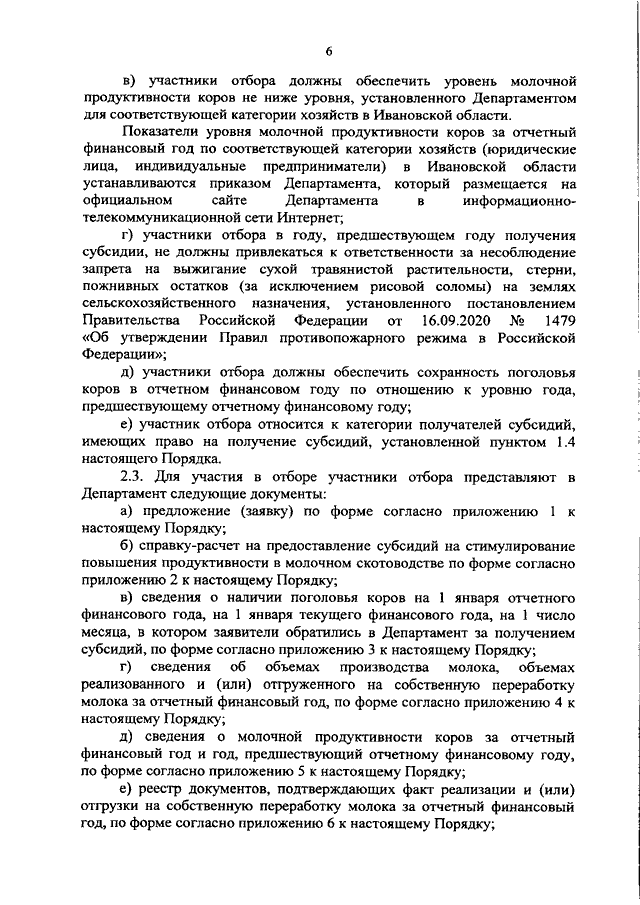 6

в) участники отбора должны обеспечить уровень молочной продуктивности коров не ниже уровня, установленного Департаментом для соответствующей категории хозяйств в Ивановской области.

Показатели уровня молочной продуктивности коров за отчетный финансовый год по соответствующей категории хозяйств (юридические лица, индивидуальные предприниматели) в Ивановской области устанавливаются приказом Департамента, который размещается на официальном сайте Департамента в информационно-телекоммуникационной сети Интернет;

г) участники отбора в году, предшествующем году получения субсидии, не должны привлекаться к ответственности за несоблюдение запрета на выжигание сухой травянистой растительности, стерни, пожнивных остатков (за исключением рисовой соломы) на землях сельскохозяйственного назначения, установленного постановлением Правительства Российской Федерации от 16.09.2020 № 1479 «Об утверждении Правил противопожарного режима в Российской Федерации»;

д) участники отбора должны обеспечить сохранность поголовья коров в отчетном финансовом году по отношению к уровню года, предшествующему отчетному финансовому году;

е) участник отбора относится к категории получателей субсидий, имеющих право на получение субсидий, установленной пунктом 1.4 настоящего Порядка.

2.3. Для участия в отборе участники отбора представляют в Департамент следующие документы:

а) предложение (заявку) по форме согласно приложению 1 к настоящему Порядку;

б) справку-расчет на предоставление субсидий на стимулирование повышения продуктивности в молочном скотоводстве по форме согласно приложению 2 к настоящему Порядку;

в) сведения о наличии поголовья коров на 1 января отчетного финансового года, на 1 января текущего финансового года, на 1 число месяца, в котором заявители обратились в Департамент за получением субсидий, по форме согласно приложению 3 к настоящему Порядку;

г) сведения об объемах производства молока, объемах реализованного и (или) отгруженного на собственную переработку молока за отчетный финансовый год, по форме согласно приложению 4 к настоящему Порядку;

д) сведения о молочной продуктивности коров за отчетный финансовый год и год, предшествующий отчетному финансовому году, по форме согласно приложению 5 к настоящему Порядку;

е) реестр документов, подтверждающих факт реализации и (или) отгрузки на собственную переработку молока за отчетный финансовый год, по форме согласно приложению 6 к настоящему Порядку;